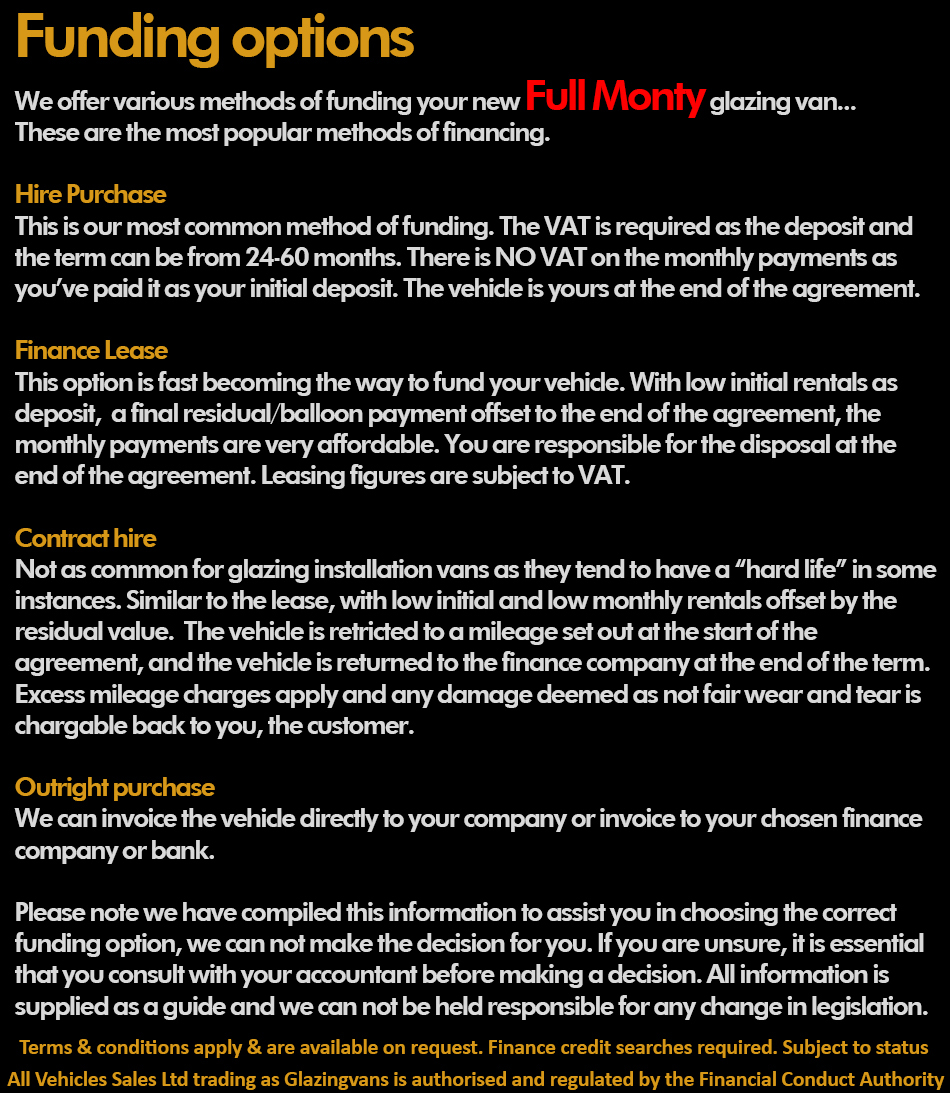 Funding options

We offer various methods of funding your new Full Monty glazing van... These are the most popular methods of financing.

Hire Purchase
This is our most common method of funding. The VAT is required as the deposit and the term can be from 24-60 months. There is NO VAT on the monthly payments as you've paid it as your initial deposit. The vehicle is yours at the end of the agreement.

Finance Lease
This option is fast becoming the way to fund your vehicle. With low initial rentals as deposit, a final residual/balloon payment offset to the end of the agreement, the monthly payments are very affordable. You are responsible for the disposal at the end of the agreement. Leasing figures are subject to VAT.

Contract hire
Not as common for glazing installation vans as they tend to have a "hard life" in some instances. Similar to the lease, with low initial and low monthly rentals offset by the residual value. The vehicle is retricted to a mileage set out at the start of the agreement, and the vehicle is returned to the finance company at the end of the term. Excess mileage charges apply and any damage deemed as not fair wear and tear is chargable back to you, the customer.

Outright purchase
We can invoice the vehicle directly to your company or invoice to your chosen finance company or bank.

Please note we have compiled this information to assist you in choosing the correct funding option, we can not make the decision for you. If you are unsure, it is essential that you consult with your accountant before making a decision. All information is supplied as a guide and we can not be held responsible for any change in legislation.

Terms & conditions apply & are available on request. Finance credit searches required. Subject to status
All Vehicles Sales Ltd trading as Glazingvans is authorised and regulated by the Financial Conduct Authority